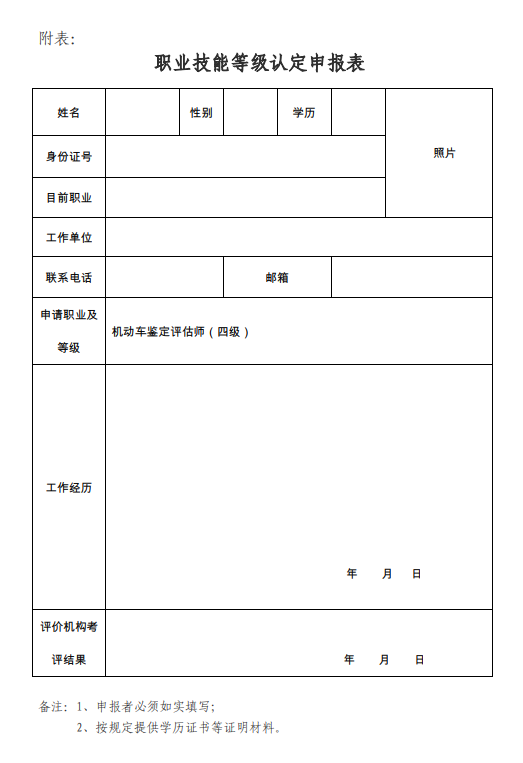 附表：

职业技能等级认定申报表

| 姓名 | | 性别 | | 学历 | | 照片 |
|---|---|---|---|---|---|---|
| 身份证号 | | | | | | |
| 目前职业 | | | | | | |
| 工作单位 | | | | | | |
| 联系电话 | | | 邮箱 | | | |
| 申请职业及等级 | 机动车鉴定评估师（四级） | | | | | |
| 工作经历 | 年 月 日 | | | | | |
| 评价机构考评结果 | 年 月 日 | | | | | |

备注：1、申报者必须如实填写；
2、按规定提供学历证书等证明材料。